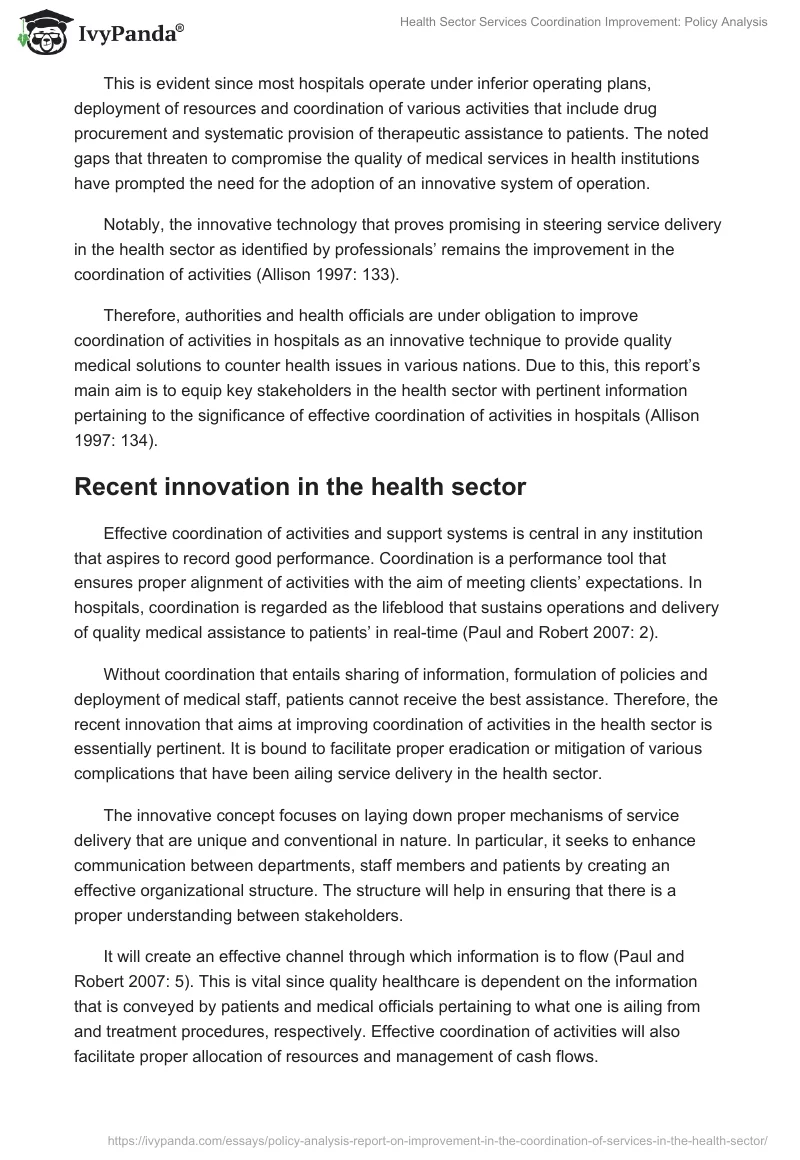 IvyPanda®

Health Sector Services Coordination Improvement: Policy Analysis

This is evident since most hospitals operate under inferior operating plans, deployment of resources and coordination of various activities that include drug procurement and systematic provision of therapeutic assistance to patients. The noted gaps that threaten to compromise the quality of medical services in health institutions have prompted the need for the adoption of an innovative system of operation.

Notably, the innovative technology that proves promising in steering service delivery in the health sector as identified by professionals' remains the improvement in the coordination of activities (Allison 1997: 133).

Therefore, authorities and health officials are under obligation to improve coordination of activities in hospitals as an innovative technique to provide quality medical solutions to counter health issues in various nations. Due to this, this report's main aim is to equip key stakeholders in the health sector with pertinent information pertaining to the significance of effective coordination of activities in hospitals (Allison 1997: 134).

Recent innovation in the health sector

Effective coordination of activities and support systems is central in any institution that aspires to record good performance. Coordination is a performance tool that ensures proper alignment of activities with the aim of meeting clients' expectations. In hospitals, coordination is regarded as the lifeblood that sustains operations and delivery of quality medical assistance to patients' in real-time (Paul and Robert 2007: 2).

Without coordination that entails sharing of information, formulation of policies and deployment of medical staff, patients cannot receive the best assistance. Therefore, the recent innovation that aims at improving coordination of activities in the health sector is essentially pertinent. It is bound to facilitate proper eradication or mitigation of various complications that have been ailing service delivery in the health sector.

The innovative concept focuses on laying down proper mechanisms of service delivery that are unique and conventional in nature. In particular, it seeks to enhance communication between departments, staff members and patients by creating an effective organizational structure. The structure will help in ensuring that there is a proper understanding between stakeholders.

It will create an effective channel through which information is to flow (Paul and Robert 2007: 5). This is vital since quality healthcare is dependent on the information that is conveyed by patients and medical officials pertaining to what one is ailing from and treatment procedures, respectively. Effective coordination of activities will also facilitate proper allocation of resources and management of cash flows.

https://ivypanda.com/essays/policy-analysis-report-on-improvement-in-the-coordination-of-services-in-the-health-sector/